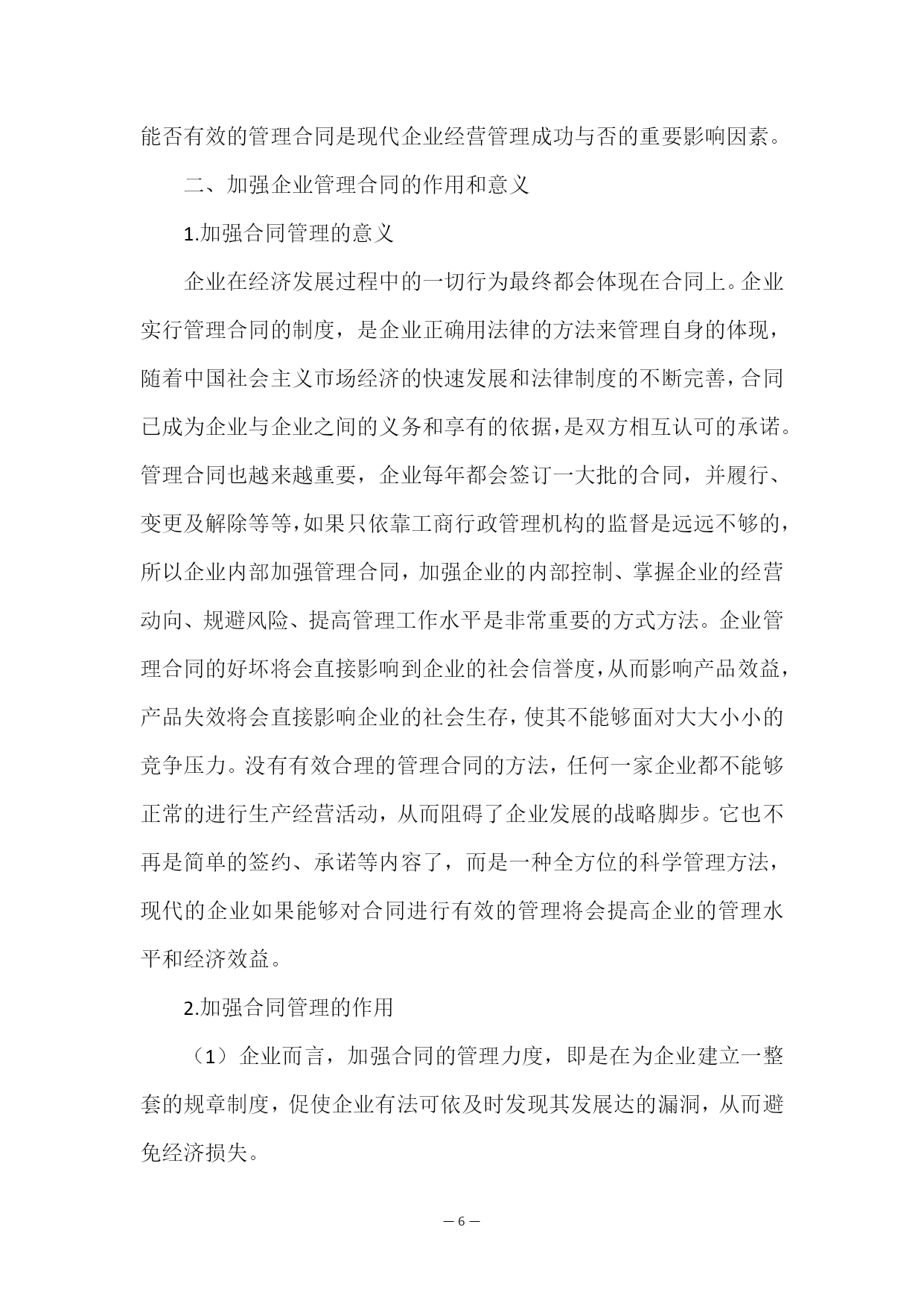 能否有效的管理合同是现代企业经营管理成功与否的重要影响因素。

二、加强企业管理合同的作用和意义

1.加强合同管理的意义

企业在经济发展过程中的一切行为最终都会体现在合同上。企业实行管理合同的制度，是企业正确用法律的方法来管理自身的体现，随着中国社会主义市场经济的快速发展和法律制度的不断完善，合同已成为企业与企业之间的义务和享有的依据，是双方相互认可的承诺。管理合同也越来越重要，企业每年都会签订一大批的合同，并履行、变更及解除等等，如果只依靠工商行政管理机构的监督是远远不够的，所以企业内部加强管理合同，加强企业的内部控制、掌握企业的经营动向、规避风险、提高管理工作水平是非常重要的方式方法。企业管理合同的好坏将会直接影响到企业的社会信誉度，从而影响产品效益，产品失效将会直接影响企业的社会生存，使其不能够面对大大小小的竞争压力。没有有效合理的管理合同的方法，任何一家企业都不能够正常的进行生产经营活动，从而阻碍了企业发展的战略脚步。它也不再是简单的签约、承诺等内容了，而是一种全方位的科学管理方法，现代的企业如果能够对合同进行有效的管理将会提高企业的管理水平和经济效益。

2.加强合同管理的作用

（1）企业而言，加强合同的管理力度，即是在为企业建立一整套的规章制度，促使企业有法可依及时发现其发展达的漏洞，从而避免经济损失。

— 6 —